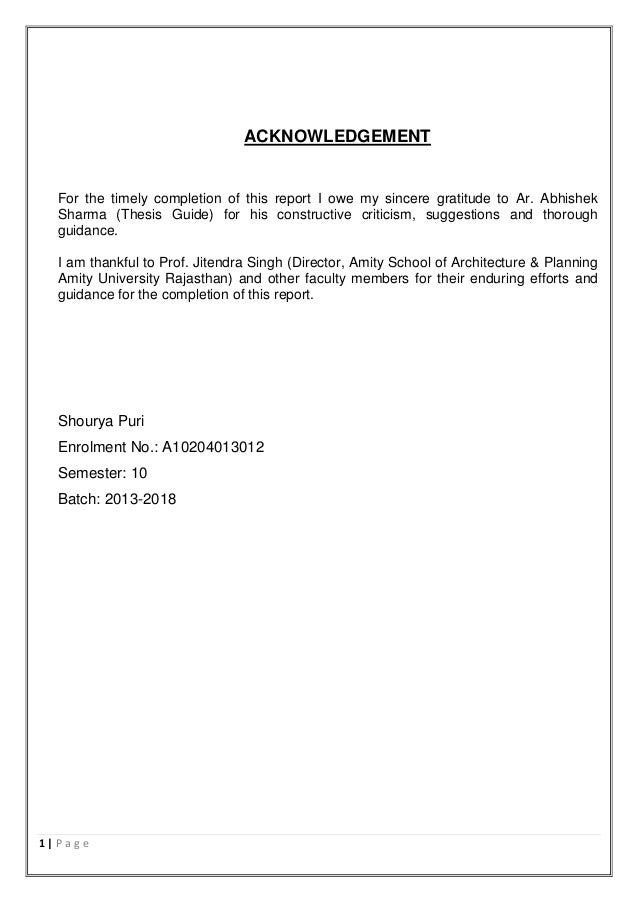 ACKNOWLEDGEMENT

For the timely completion of this report I owe my sincere gratitude to Ar. Abhishek Sharma (Thesis Guide) for his constructive criticism, suggestions and thorough guidance.

I am thankful to Prof. Jitendra Singh (Director, Amity School of Architecture & Planning Amity University Rajasthan) and other faculty members for their enduring efforts and guidance for the completion of this report.

Shourya Puri

Enrolment No.: A10204013012

Semester: 10

Batch: 2013-2018

1 | P a g e